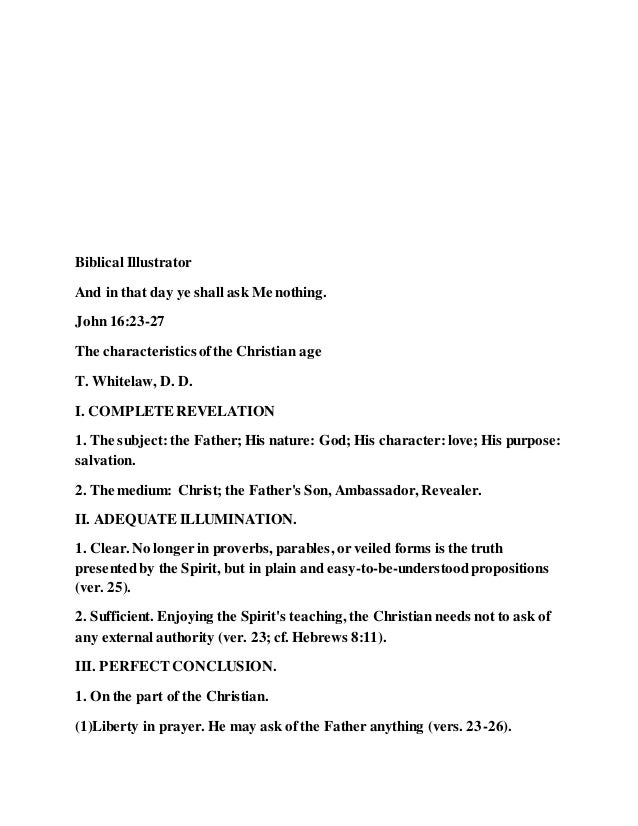 Biblical Illustrator

And in that day ye shall ask Me nothing.

John 16:23-27

The characteristics of the Christian age

T. Whitelaw, D. D.

I. COMPLETE REVELATION

1. The subject: the Father; His nature: God; His character: love; His purpose: salvation.

2. The medium: Christ; the Father's Son, Ambassador, Revealer.

II. ADEQUATE ILLUMINATION.

1. Clear. No longer in proverbs, parables, or veiled forms is the truth presented by the Spirit, but in plain and easy-to-be-understood propositions (ver. 25).

2. Sufficient. Enjoying the Spirit's teaching, the Christian needs not to ask of any external authority (ver. 23; cf. Hebrews 8:11).

III. PERFECT CONCLUSION.

1. On the part of the Christian.

(1)Liberty in prayer. He may ask of the Father anything (vers. 23-26).